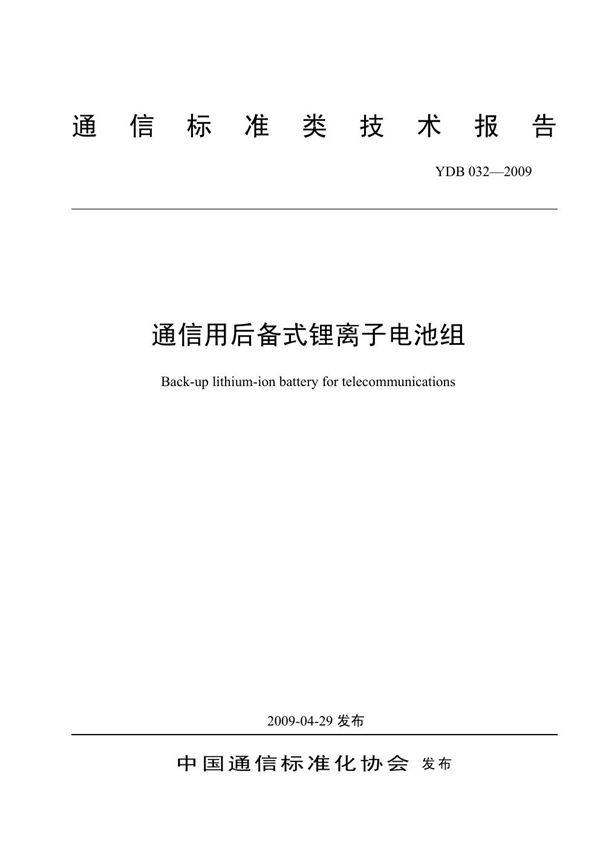 通信标准类技术报告

YDB 032—2009

通信用后备式锂离子电池组

Back-up lithium-ion battery for telecommunications

2009-04-29 发布

中国通信标准化协会 发布